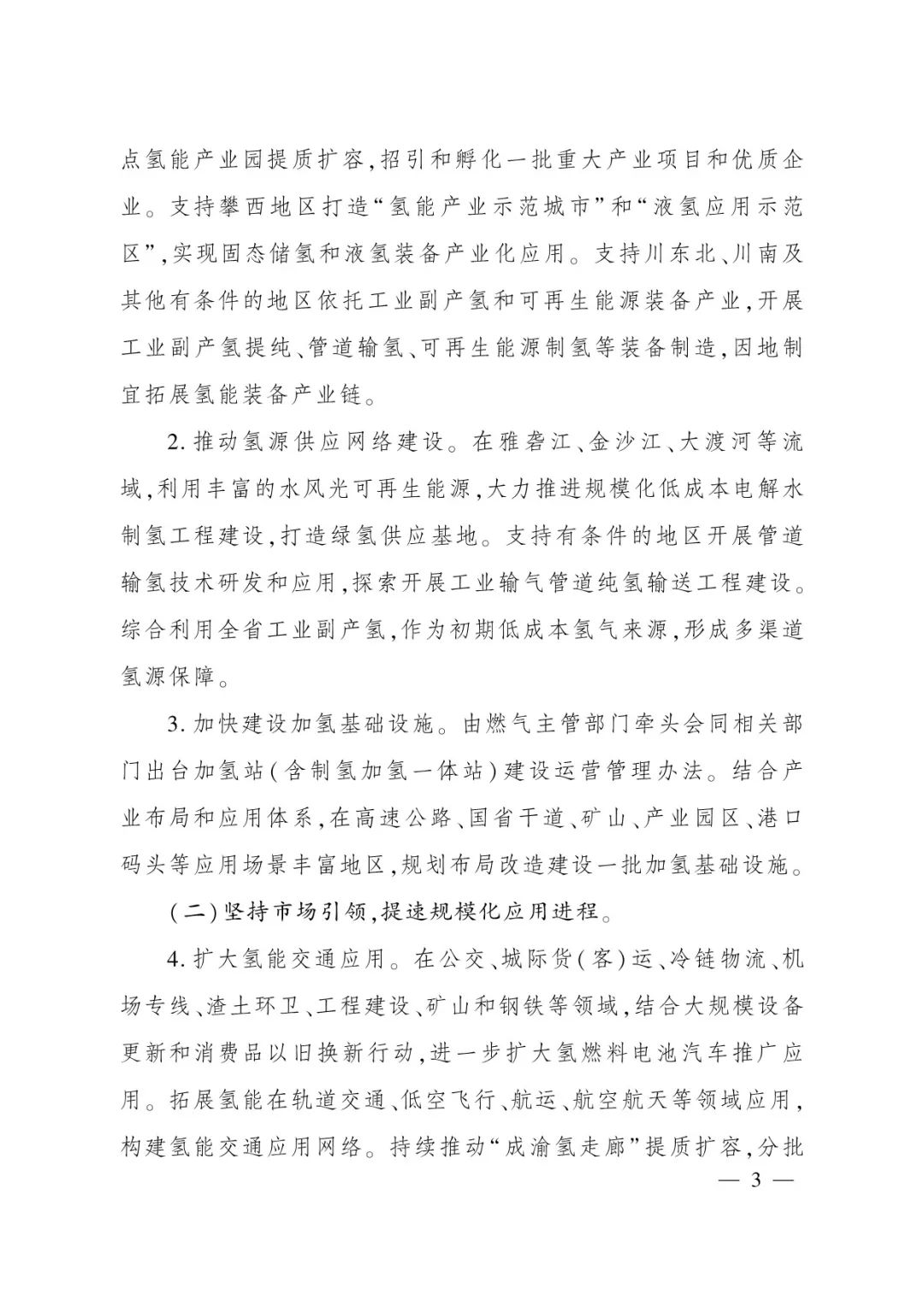 点氢能产业园提质扩容，招引和孵化一批重大产业项目和优质企业。支持攀西地区打造“氢能产业示范城市”和“液氢应用示范区”，实现固态储氢和液氢装备产业化应用。支持川东北、川南及其他有条件的地区依托工业副产氢和可再生能源装备产业，开展工业副产氢提纯、管道输氢、可再生能源制氢等装备制造，因地制宜拓展氢能装备产业链。

2. 推动氢源供应网络建设。在雅砻江、金沙江、大渡河等流域，利用丰富的水风光可再生能源，大力推进规模化低成本电解水制氢工程建设，打造绿氢供应基地。支持有条件的地区开展管道输氢技术研发和应用，探索开展工业输气管道纯氢输送工程建设。综合利用全省工业副产氢，作为初期低成本氢气来源，形成多渠道氢源保障。

3. 加快建设加氢基础设施。由燃气主管部门牵头会同相关部门出台加氢站（含制氢加氢一体站）建设运营管理办法。结合产业布局和应用体系，在高速公路、国省干道、矿山、产业园区、港口码头等应用场景丰富地区，规划布局改造建设一批加氢基础设施。

（二）坚持市场引领，提速规模化应用进程。

4. 扩大氢能交通应用。在公交、城际货（客）运、冷链物流、机场专线、渣土环卫、工程建设、矿山和钢铁等领域，结合大规模设备更新和消费品以旧换新行动，进一步扩大氢燃料电池汽车推广应用。拓展氢能在轨道交通、低空飞行、航运、航空航天等领域应用，构建氢能交通应用网络。持续推动“成渝氢走廊”提质扩容，分批

— 3 —